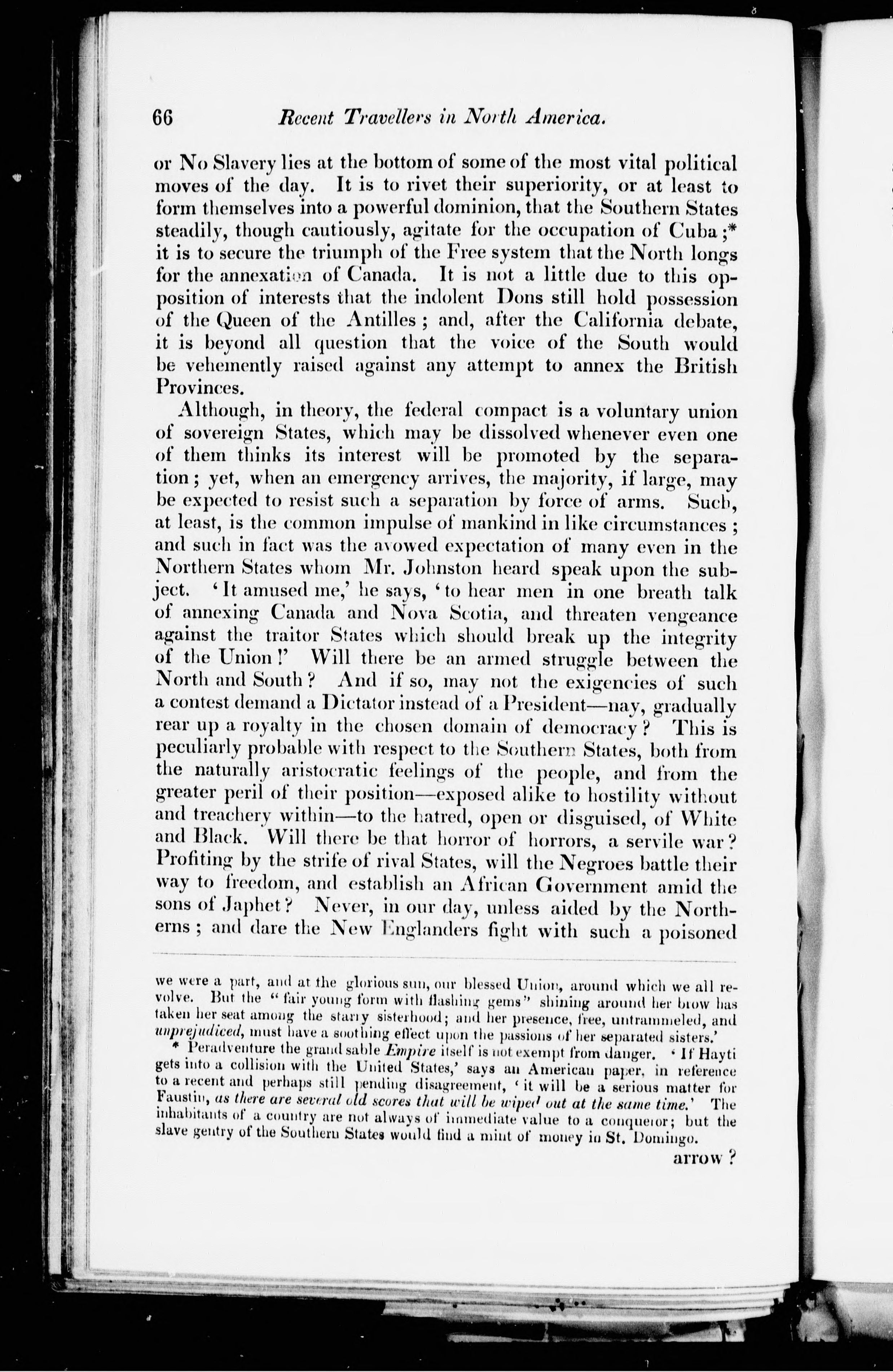 66 Recent Travellers in North America.

or No Slavery lies at the bottom of some of the most vital political moves of the day. It is to rivet their superiority, or at least to form themselves into a powerful dominion, that the Southern States steadily, though cautiously, agitate for the occupation of Cuba;* it is to secure the triumph of the Free system that the North longs for the annexation of Canada. It is not a little due to this opposition of interests that the indolent Dons still hold possession of the Queen of the Antilles; and, after the California debate, it is beyond all question that the voice of the South would be vehemently raised against any attempt to annex the British Provinces.

Although, in theory, the federal compact is a voluntary union of sovereign States, which may be dissolved whenever even one of them thinks its interest will be promoted by the separation; yet, when an emergency arrives, the majority, if large, may be expected to resist such a separation by force of arms. Such, at least, is the common impulse of mankind in like circumstances; and such in fact was the avowed expectation of many even in the Northern States whom Mr. Johnston heard speak upon the subject. 'It amused me,' he says, 'to hear men in one breath talk of annexing Canada and Nova Scotia, and threaten vengeance against the traitor States which should break up the integrity of the Union!' Will there be an armed struggle between the North and South? And if so, may not the exigencies of such a contest demand a Dictator instead of a President—nay, gradually rear up a royalty in the chosen domain of democracy? This is peculiarly probable with respect to the Southern States, both from the naturally aristocratic feelings of the people, and from the greater peril of their position—exposed alike to hostility without and treachery within—to the hatred, open or disguised, of White and Black. Will there be that horror of horrors, a servile war? Profiting by the strife of rival States, will the Negroes battle their way to freedom, and establish an African Government amid the sons of Japhet? Never, in our day, unless aided by the Northerns; and dare the New Englanders fight with such a poisoned

we were a part, and at the glorious sun, our blessed Union, around which we all revolve. But the "fair young form with flashing gems" shining around her brow has taken her seat among the starry sisterhood; and her presence, free, untrammeled, and unprejudiced, must have a soothing effect upon the passions of her separated sisters.'

* Peradventure the grand sable Empire itself is not exempt from danger. 'If Hayti gets into a collision with the United States,' says an American paper, in reference to a recent and perhaps still pending disagreement, 'it will be a serious matter for Faustin, as there are several old scores that will be wiped out at the same time.' The inhabitants of a country are not always of immediate value to a conqueror; but the slave gentry of the Southern States would find a mint of money in St. Domingo.

arrow?